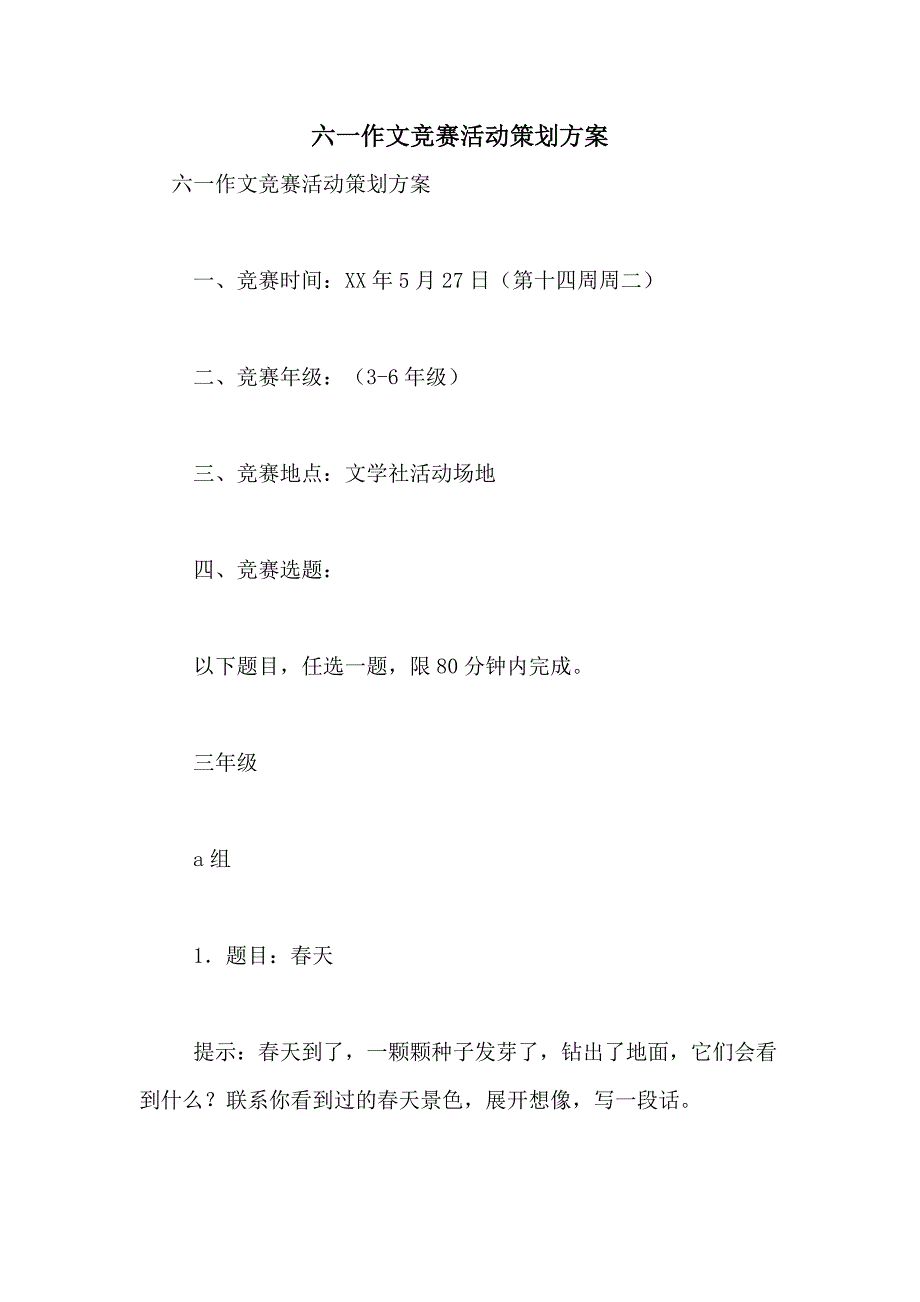 六一作文竞赛活动策划方案

六一作文竞赛活动策划方案

一、竞赛时间：XX年5月27日（第十四周周二）

二、竞赛年级：（3-6年级）

三、竞赛地点：文学社活动场地

四、竞赛选题：

以下题目，任选一题，限80分钟内完成。

三年级

a组

1．题目：春天

提示：春天到了，一颗颗种子发芽了，钻出了地面，它们会看到什么？联系你看到过的春天景色，展开想像，写一段话。